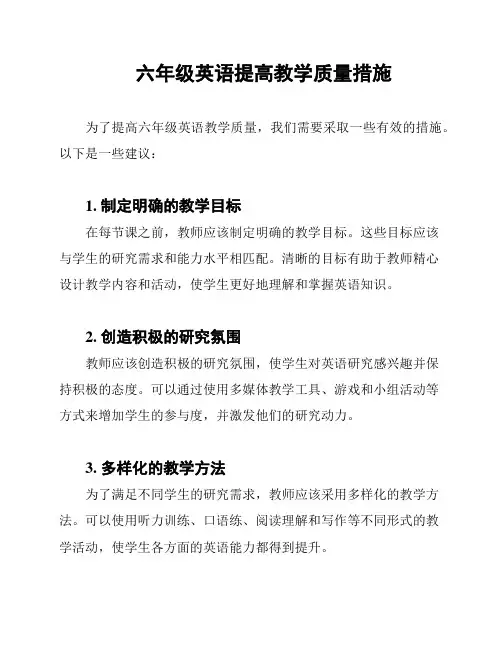 六年级英语提高教学质量措施

为了提高六年级英语教学质量，我们需要采取一些有效的措施。以下是一些建议：

1. 制定明确的教学目标

在每节课之前，教师应该制定明确的教学目标。这些目标应该与学生的研究需求和能力水平相匹配。清晰的目标有助于教师精心设计教学内容和活动，使学生更好地理解和掌握英语知识。

2. 创造积极的研究氛围

教师应该创造积极的研究氛围，使学生对英语研究感兴趣并保持积极的态度。可以通过使用多媒体教学工具、游戏和小组活动等方式来增加学生的参与度，并激发他们的研究动力。

3. 多样化的教学方法

为了满足不同学生的研究需求，教师应该采用多样化的教学方法。可以使用听力训练、口语练、阅读理解和写作等不同形式的教学活动，使学生各方面的英语能力都得到提升。